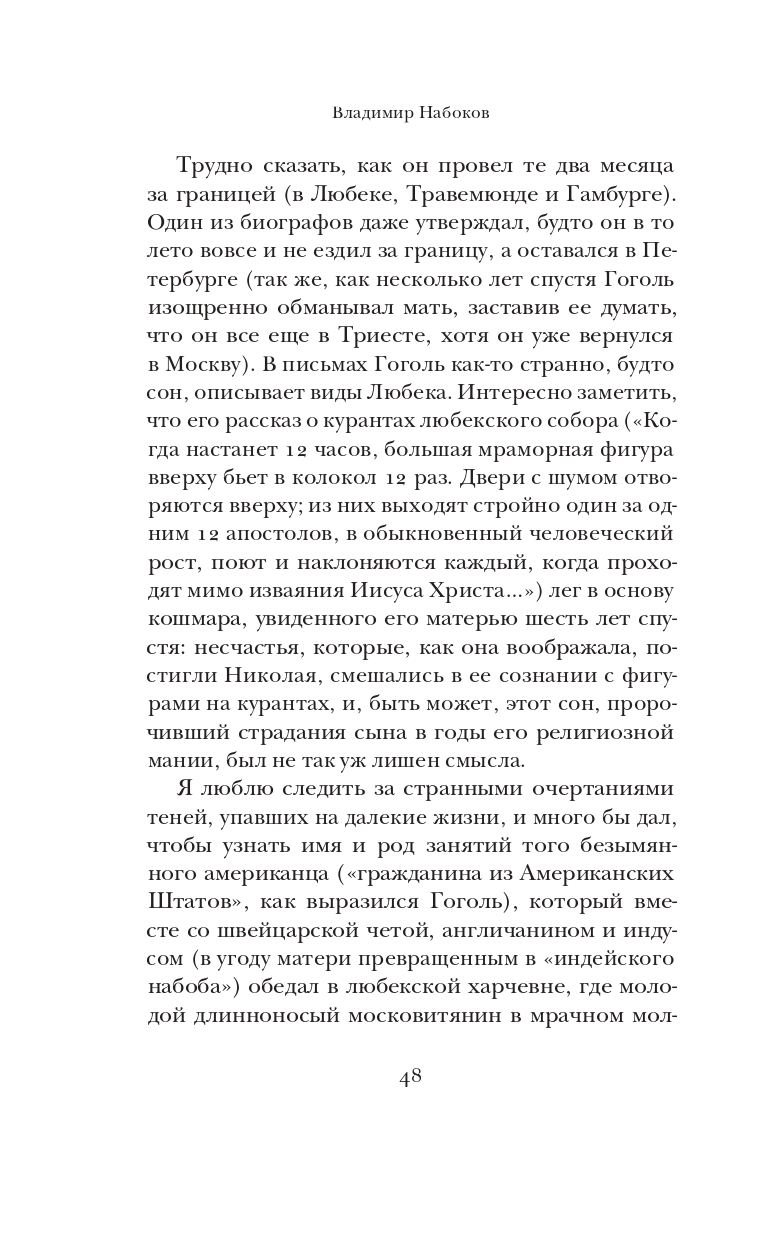 Владимир Набоков

Трудно сказать, как он провел те два месяца за границей (в Любеке, Травемюнде и Гамбурге). Один из биографов даже утверждал, будто он в то лето вовсе и не ездил за границу, а оставался в Петербурге (так же, как несколько лет спустя Гоголь изощренно обманывал мать, заставив ее думать, что он все еще в Триесте, хотя он уже вернулся в Москву). В письмах Гоголь как-то странно, будто сон, описывает виды Любека. Интересно заметить, что его рассказ о курантах любекского собора («Когда настанет 12 часов, большая мраморная фигура вверху бьет в колокол 12 раз. Двери с шумом отворяются вверху; из них выходят стройно один за одним 12 апостолов, в обыкновенный человеческий рост, поют и наклоняются каждый, когда проходят мимо изваяния Иисуса Христа...») лег в основу кошмара, увиденного его матерью шесть лет спустя: несчастья, которые, как она воображала, постигли Николая, смешались в ее сознании с фигурами на курантах, и, быть может, этот сон, пророчивший страдания сына в годы его религиозной мании, был не так уж лишен смысла.

Я люблю следить за странными очертаниями теней, упавших на далекие жизни, и много бы дал, чтобы узнать имя и род занятий того безымянного американца («гражданина из Американских Штатов», как выразился Гоголь), который вместе со швейцарской четой, англичанином и индусом (в угоду матери превращенным в «индейского набоба») обедал в любекской харчевне, где молодой длинноносый московитянин в мрачном мол-

48